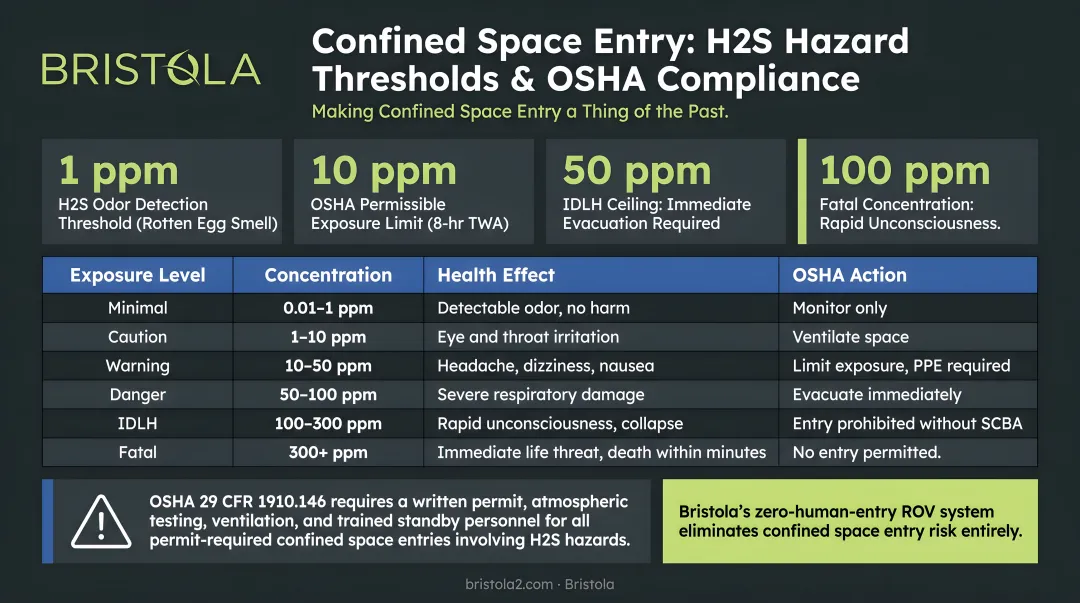 BRISTOLA

Confined Space Entry: H2S Hazard Thresholds & OSHA Compliance

Making Confined Space Entry a Thing of the Past.

1 ppm
H2S Odor Detection Threshold (Rotten Egg Smell)

10 ppm
OSHA Permissible Exposure Limit (8-hr TWA)

50 ppm
IDLH Ceiling: Immediate Evacuation Required

100 ppm
Fatal Concentration: Rapid Unconsciousness.

| Exposure Level | Concentration | Health Effect | OSHA Action |
|---|---|---|---|
| Minimal | 0.01–1 ppm | Detectable odor, no harm | Monitor only |
| Caution | 1–10 ppm | Eye and throat irritation | Ventilate space |
| Warning | 10–50 ppm | Headache, dizziness, nausea | Limit exposure, PPE required |
| Danger | 50–100 ppm | Severe respiratory damage | Evacuate immediately |
| IDLH | 100–300 ppm | Rapid unconsciousness, collapse | Entry prohibited without SCBA |
| Fatal | 300+ ppm | Immediate life threat, death within minutes | No entry permitted. |

OSHA 29 CFR 1910.146 requires a written permit, atmospheric testing, ventilation, and trained standby personnel for all permit-required confined space entries involving H2S hazards.

Bristola's zero-human-entry ROV system eliminates confined space entry risk entirely.

bristola2.com · Bristola